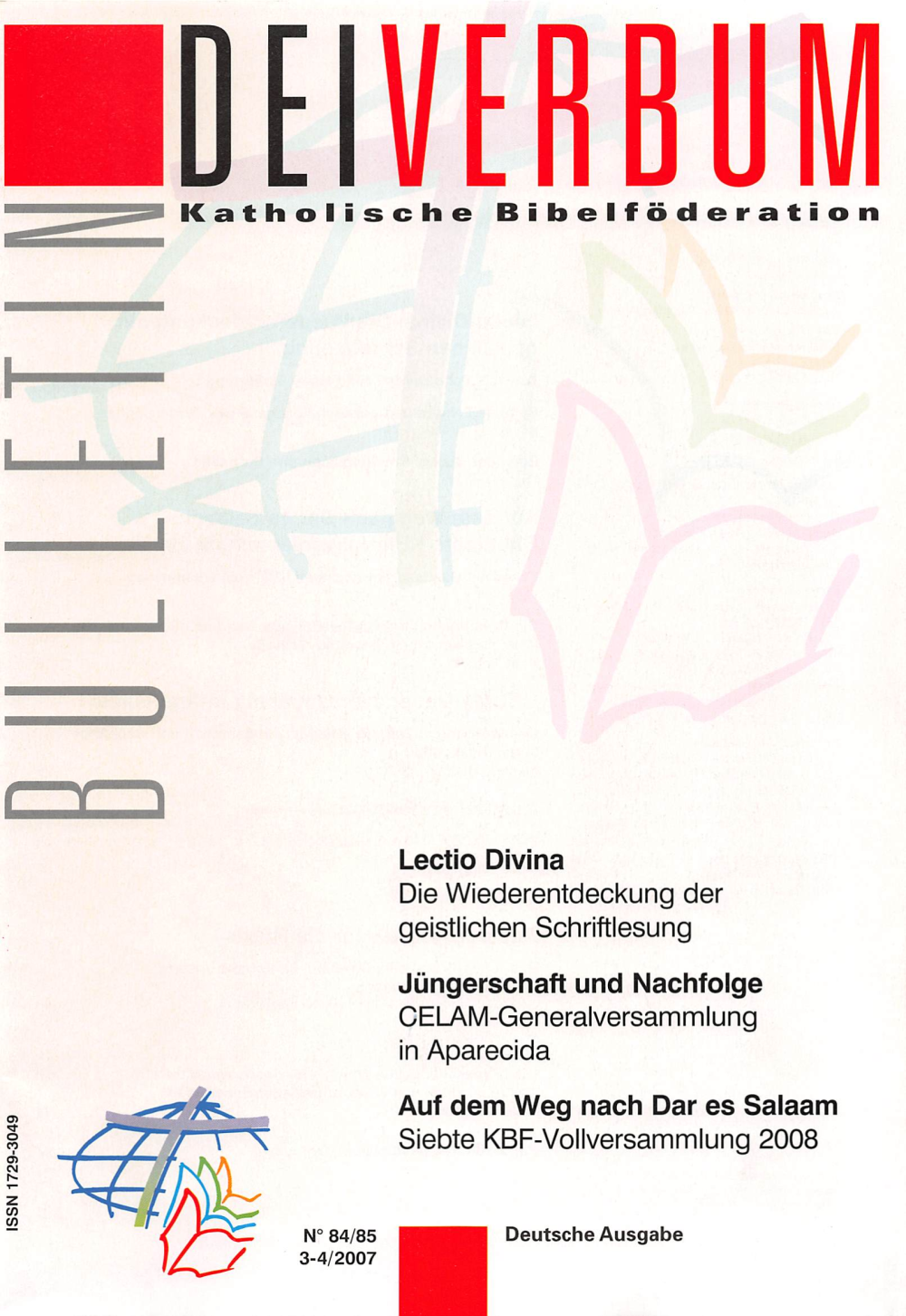 DEI VERBUM

Katholische Bibelföderation

BULLETIN

Lectio Divina
Die Wiederentdeckung der geistlichen Schriftlesung

Jüngerschaft und Nachfolge
CELAM-Generalversammlung in Aparecida

Auf dem Weg nach Dar es Salaam
Siebte KBF-Vollversammlung 2008

ISSN 1729-3049

N° 84/85
3-4/2007

Deutsche Ausgabe